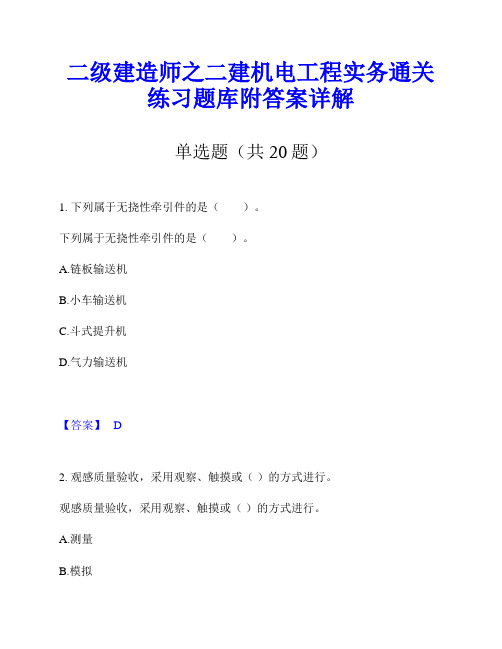 二级建造师之二建机电工程实务通关练习题库附答案详解

单选题（共 20 题）

1. 下列属于无挠性牵引件的是（　　）。

下列属于无挠性牵引件的是（　　）。

A.链板输送机

B.小车输送机

C.斗式提升机

D.气力输送机

【答案】 D

2. 观感质量验收，采用观察、触摸或（ ）的方式进行。

观感质量验收，采用观察、触摸或（ ）的方式进行。

A.测量

B.模拟